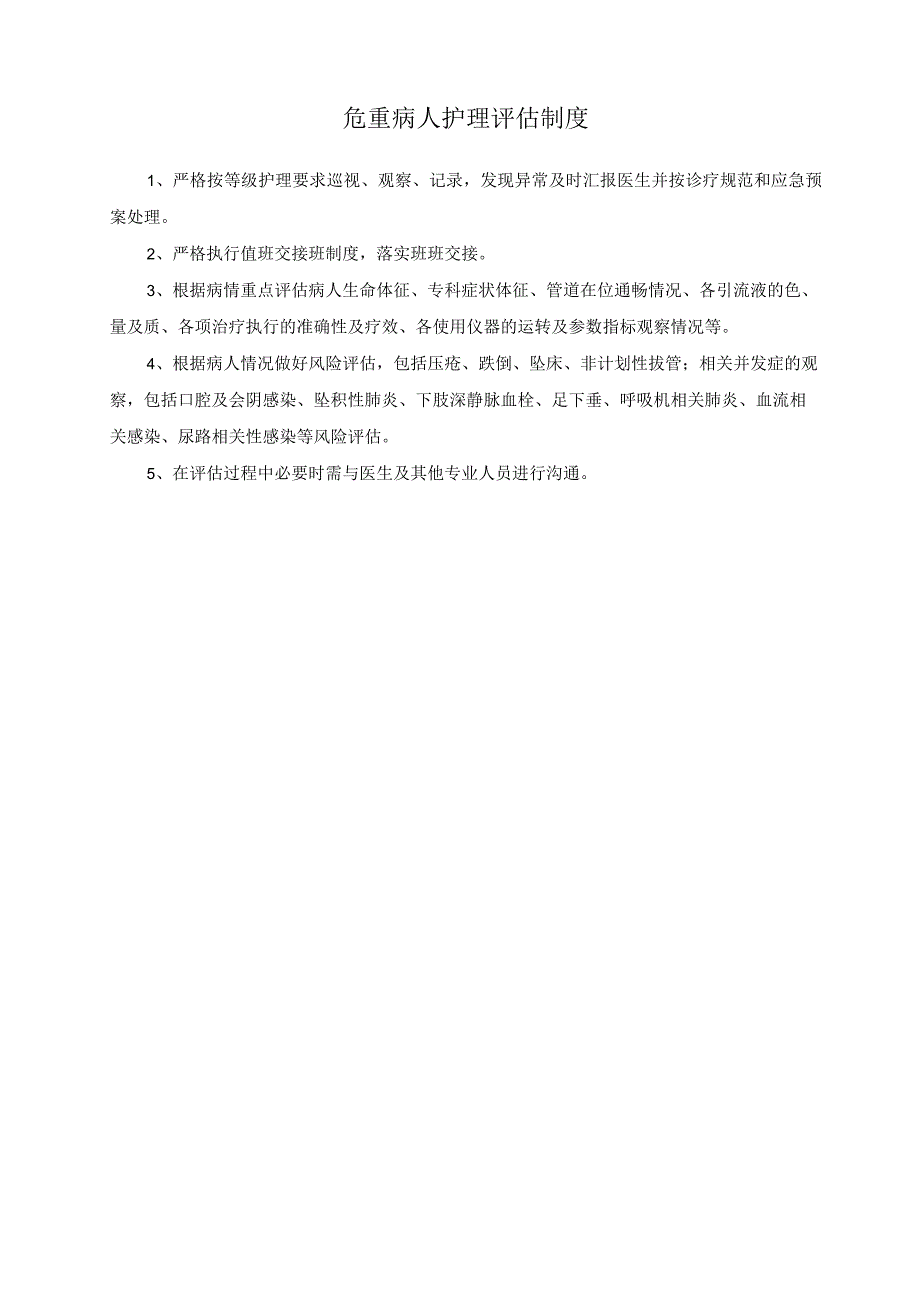 危重病人护理评估制度

1、严格按等级护理要求巡视、观察、记录，发现异常及时汇报医生并按诊疗规范和应急预案处理。

2、严格执行值班交接班制度，落实班班交接。

3、根据病情重点评估病人生命体征、专科症状体征、管道在位通畅情况、各引流液的色、量及质、各项治疗执行的准确性及疗效、各使用仪器的运转及参数指标观察情况等。

4、根据病人情况做好风险评估，包括压疮、跌倒、坠床、非计划性拔管；相关并发症的观察，包括口腔及会阴感染、坠积性肺炎、下肢深静脉血栓、足下垂、呼吸机相关肺炎、血流相关感染、尿路相关性感染等风险评估。

5、在评估过程中必要时需与医生及其他专业人员进行沟通。